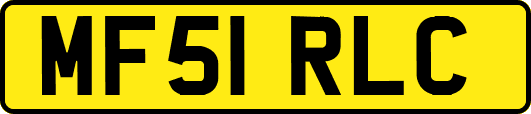 MF51 RLC